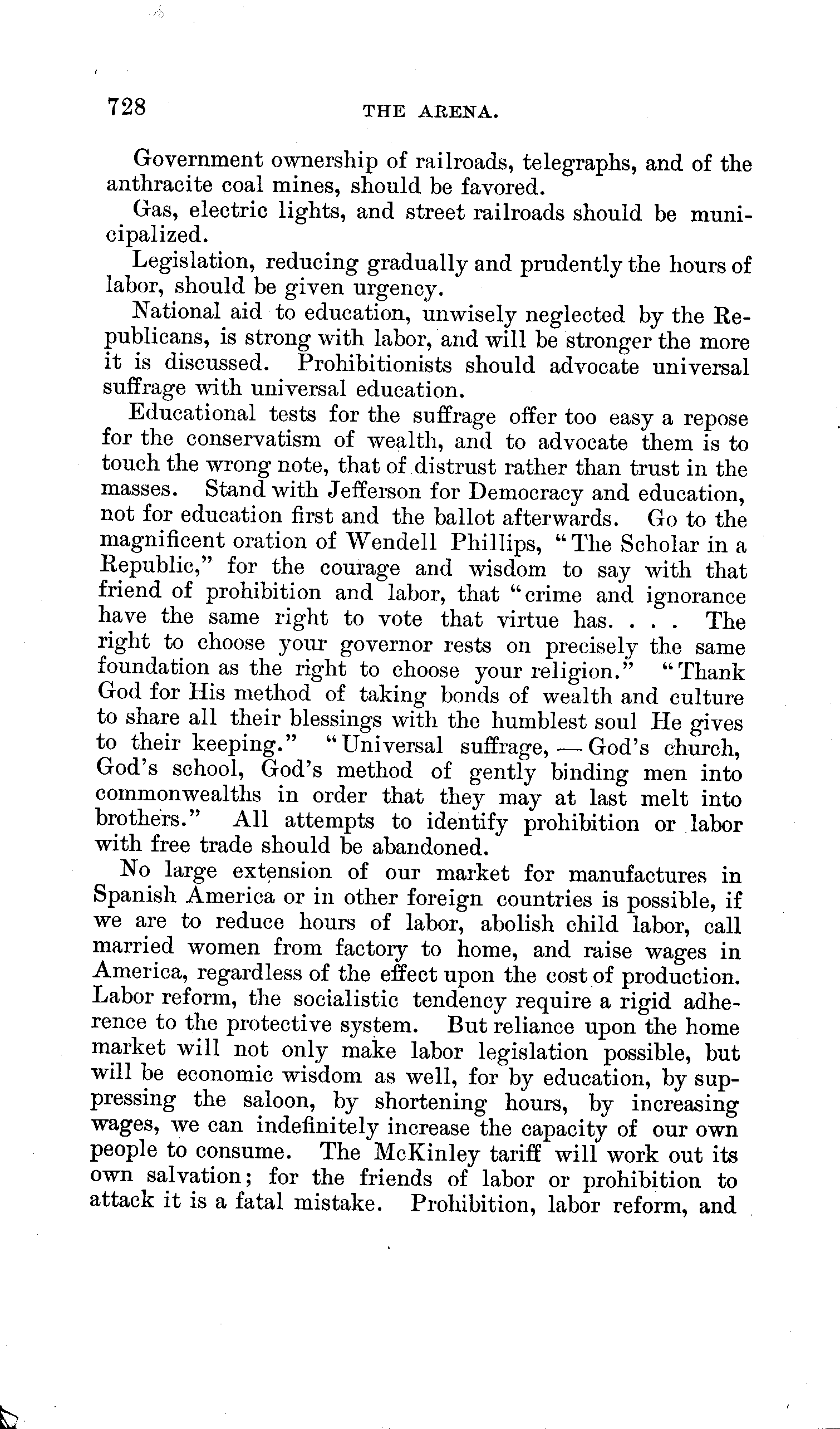 728 THE ARENA.

Government ownership of railroads, telegraphs, and of the anthracite coal mines, should be favored.

Gas, electric lights, and street railroads should be municipalized.

Legislation, reducing gradually and prudently the hours of labor, should be given urgency.

National aid to education, unwisely neglected by the Republicans, is strong with labor, and will be stronger the more it is discussed. Prohibitionists should advocate universal suffrage with universal education.

Educational tests for the suffrage offer too easy a repose for the conservatism of wealth, and to advocate them is to touch the wrong note, that of distrust rather than trust in the masses. Stand with Jefferson for Democracy and education, not for education first and the ballot afterwards. Go to the magnificent oration of Wendell Phillips, "The Scholar in a Republic," for the courage and wisdom to say with that friend of prohibition and labor, that "crime and ignorance have the same right to vote that virtue has. . . . The right to choose your governor rests on precisely the same foundation as the right to choose your religion." "Thank God for His method of taking bonds of wealth and culture to share all their blessings with the humblest soul He gives to their keeping." "Universal suffrage, — God's church, God's school, God's method of gently binding men into commonwealths in order that they may at last melt into brothers." All attempts to identify prohibition or labor with free trade should be abandoned.

No large extension of our market for manufactures in Spanish America or in other foreign countries is possible, if we are to reduce hours of labor, abolish child labor, call married women from factory to home, and raise wages in America, regardless of the effect upon the cost of production. Labor reform, the socialistic tendency require a rigid adherence to the protective system. But reliance upon the home market will not only make labor legislation possible, but will be economic wisdom as well, for by education, by suppressing the saloon, by shortening hours, by increasing wages, we can indefinitely increase the capacity of our own people to consume. The McKinley tariff will work out its own salvation; for the friends of labor or prohibition to attack it is a fatal mistake. Prohibition, labor reform, and